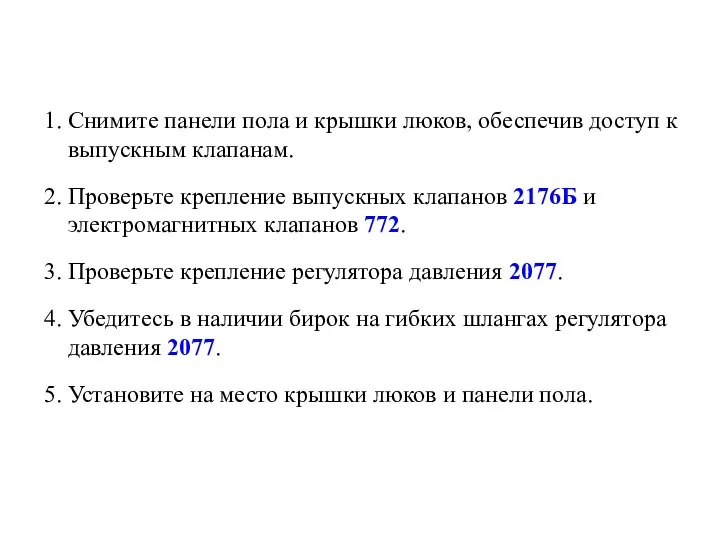 1. Снимите панели пола и крышки люков, обеспечив доступ к выпускным клапанам.

2. Проверьте крепление выпускных клапанов 2176Б и электромагнитных клапанов 772.

3. Проверьте крепление регулятора давления 2077.

4. Убедитесь в наличии бирок на гибких шлангах регулятора давления 2077.

5. Установите на место крышки люков и панели пола.